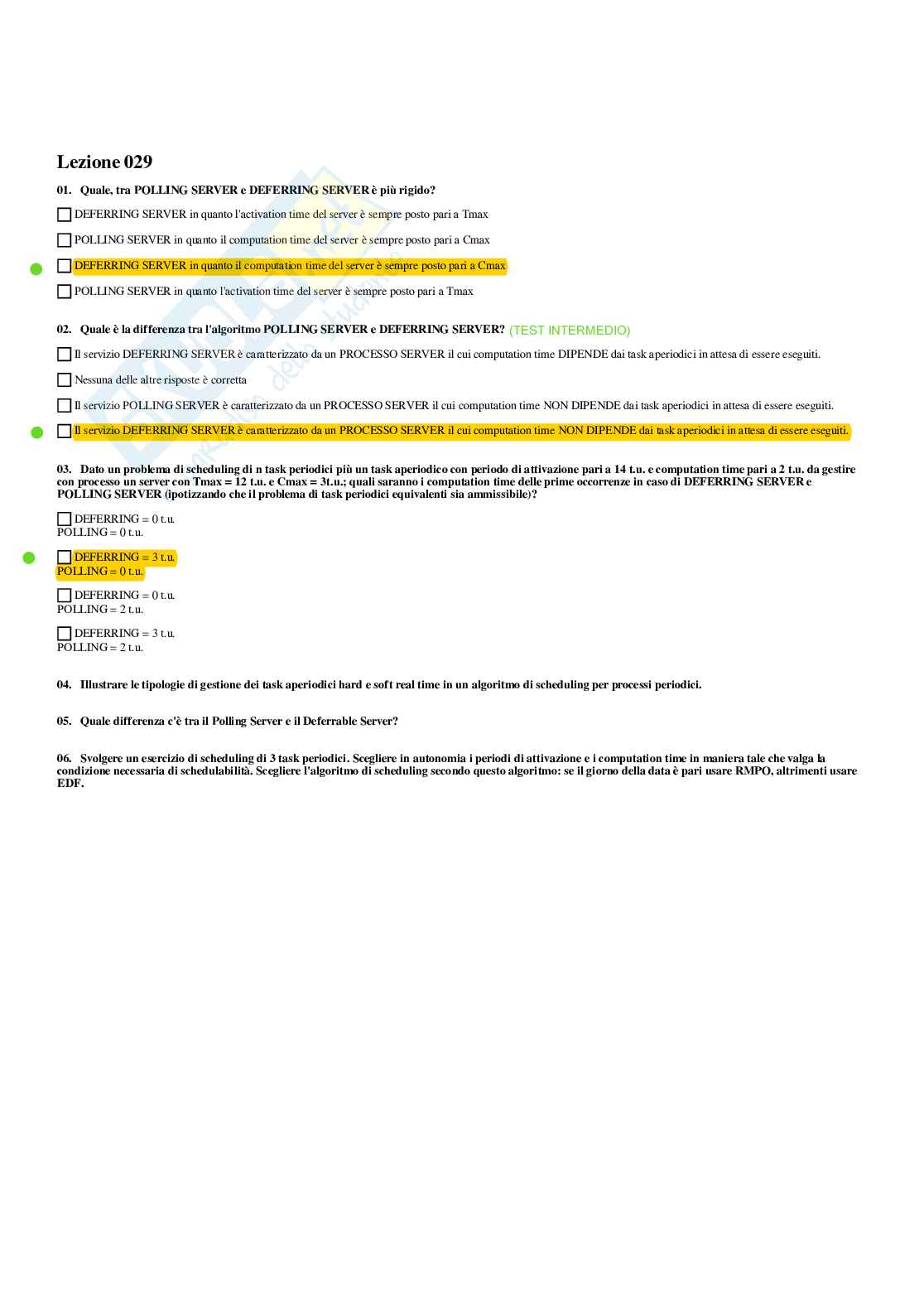 Lezione 029

01. Quale, tra POLLING SERVER e DEFERRING SERVER è più rigido?

DEFERRING SERVER in quanto l'activation time del server è sempre posto pari a Tmax

POLLING SERVER in quanto il computation time del server è sempre posto pari a Cmax

DEFERRING SERVER in quanto il computation time del server è sempre posto pari a Cmax

POLLING SERVER in quanto l'activation time del server è sempre posto pari a Tmax

02. Quale è la differenza tra l'algoritmo POLLING SERVER e DEFERRING SERVER? (TEST INTERMEDIO)

Il servizio DEFERRING SERVER è caratterizzato da un PROCESSO SERVER il cui computation time DIPENDE dai task aperiodici in attesa di essere eseguiti.

Nessuna delle altre risposte è corretta

Il servizio POLLING SERVER è caratterizzato da un PROCESSO SERVER il cui computation time NON DIPENDE dai task aperiodici in attesa di essere eseguiti.

Il servizio DEFERRING SERVER è caratterizzato da un PROCESSO SERVER il cui computation time NON DIPENDE dai task aperiodici in attesa di essere eseguiti.

03. Dato un problema di scheduling di n task periodici più un task aperiodico con periodo di attivazione pari a 14 t.u. e computation time pari a 2 t.u. da gestire con processo un server con Tmax = 12 t.u. e Cmax = 3t.u.; quali saranno i computation time delle prime occorrenze in caso di DEFERRING SERVER e POLLING SERVER (ipotizzando che il problema di task periodici equivalenti sia ammissibile)?

DEFERRING = 0 t.u.
POLLING = 0 t.u.

DEFERRING = 3 t.u.
POLLING = 0 t.u.

DEFERRING = 0 t.u.
POLLING = 2 t.u.

DEFERRING = 3 t.u.
POLLING = 2 t.u.

04. Illustrare le tipologie di gestione dei task aperiodici hard e soft real time in un algoritmo di scheduling per processi periodici.

05. Quale differenza c'è tra il Polling Server e il Deferrable Server?

06. Svolgere un esercizio di scheduling di 3 task periodici. Scegliere in autonomia i periodi di attivazione e i computation time in maniera tale che valga la condizione necessaria di schedulabilità. Scegliere l'algoritmo di scheduling secondo questo algoritmo: se il giorno della data è pari usare RMPO, altrimenti usare EDF.